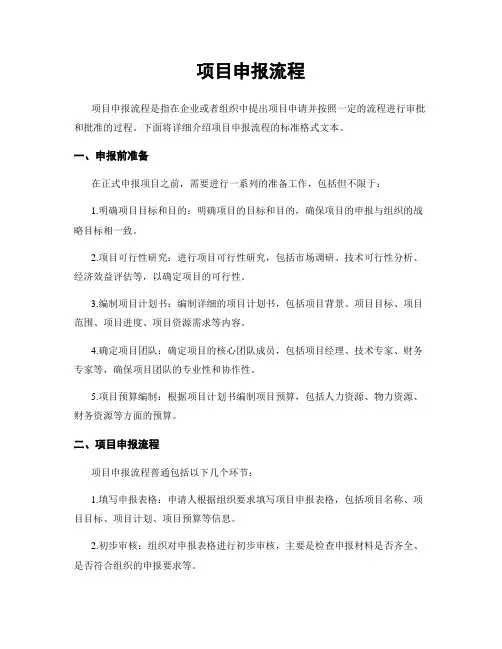 项目申报流程

项目申报流程是指在企业或者组织中提出项目申请并按照一定的流程进行审批和批准的过程。下面将详细介绍项目申报流程的标准格式文本。

一、申报前准备

在正式申报项目之前，需要进行一系列的准备工作，包括但不限于：

1.明确项目目标和目的：明确项目的目标和目的，确保项目的申报与组织的战略目标相一致。

2.项目可行性研究：进行项目可行性研究，包括市场调研、技术可行性分析、经济效益评估等，以确定项目的可行性。

3.编制项目计划书：编制详细的项目计划书，包括项目背景、项目目标、项目范围、项目进度、项目资源需求等内容。

4.确定项目团队：确定项目的核心团队成员，包括项目经理、技术专家、财务专家等，确保项目团队的专业性和协作性。

5.项目预算编制：根据项目计划书编制项目预算，包括人力资源、物力资源、财务资源等方面的预算。

二、项目申报流程

项目申报流程普通包括以下几个环节：

1.填写申报表格：申请人根据组织要求填写项目申报表格，包括项目名称、项目目标、项目计划、项目预算等信息。

2.初步审核：组织对申报表格进行初步审核，主要是检查申报材料是否齐全、是否符合组织的申报要求等。